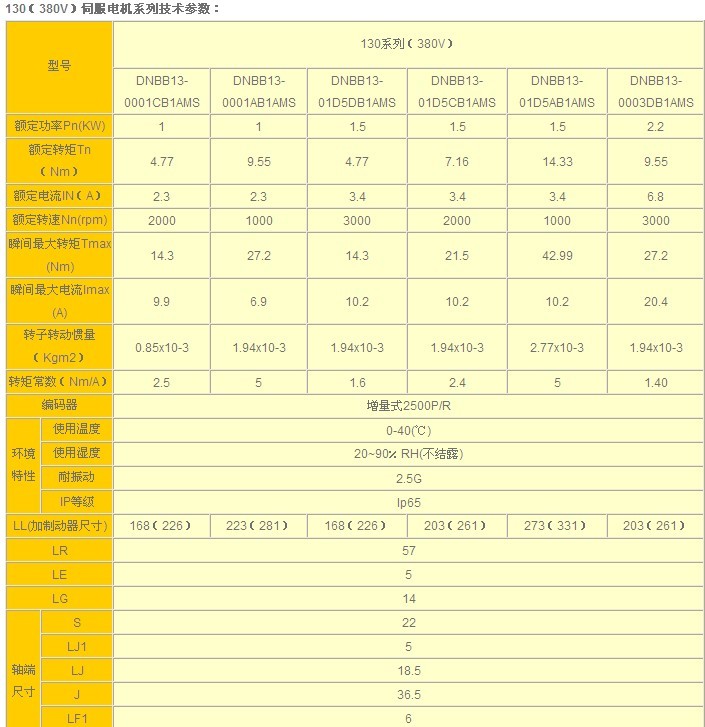 130（380V）伺服电机系列技术参数：

| 型号 | | 130系列（380V） | | | | | |
|---|---|---|---|---|---|---|---|
| | | DNBB13-0001CB1AMS | DNBB13-0001AB1AMS | DNBB13-01D5DB1AMS | DNBB13-01D5CB1AMS | DNBB13-01D5AB1AMS | DNBB13-0003DB1AMS |
| 额定功率Pn(KW) | | 1 | 1 | 1.5 | 1.5 | 1.5 | 2.2 |
| 额定转矩Tn（Nm） | | 4.77 | 9.55 | 4.77 | 7.16 | 14.33 | 9.55 |
| 额定电流IN（A） | | 2.3 | 2.3 | 3.4 | 3.4 | 3.4 | 6.8 |
| 额定转速Nn(rpm) | | 2000 | 1000 | 3000 | 2000 | 1000 | 3000 |
| 瞬间最大转矩Tmax (Nm) | | 14.3 | 27.2 | 14.3 | 21.5 | 42.99 | 27.2 |
| 瞬间最大电流Imax (A) | | 9.9 | 6.9 | 10.2 | 10.2 | 10.2 | 20.4 |
| 转子转动惯量（Kgm2） | | 0.85x10-3 | 1.94x10-3 | 1.94x10-3 | 1.94x10-3 | 2.77x10-3 | 1.94x10-3 |
| 转矩常数（Nm/A） | | 2.5 | 5 | 1.6 | 2.4 | 5 | 1.40 |
| 编码器 | | 增量式2500P/R | | | | | |
| 环境特性 | 使用温度 | 0-40(℃) | | | | | |
| | 使用湿度 | 20~90% RH(不结露) | | | | | |
| | 耐振动 | 2.5G | | | | | |
| | IP等级 | Ip65 | | | | | |
| LL(加制动器尺寸) | | 168（226） | 223（281） | 168（226） | 203（261） | 273（331） | 203（261） |
| LR | | 57 | | | | | |
| LE | | 5 | | | | | |
| LG | | 14 | | | | | |
| 轴端尺寸 | S | 22 | | | | | |
| | LJ1 | 5 | | | | | |
| | LJ | 18.5 | | | | | |
| | J | 36.5 | | | | | |
| | LF1 | 6 | | | | | |